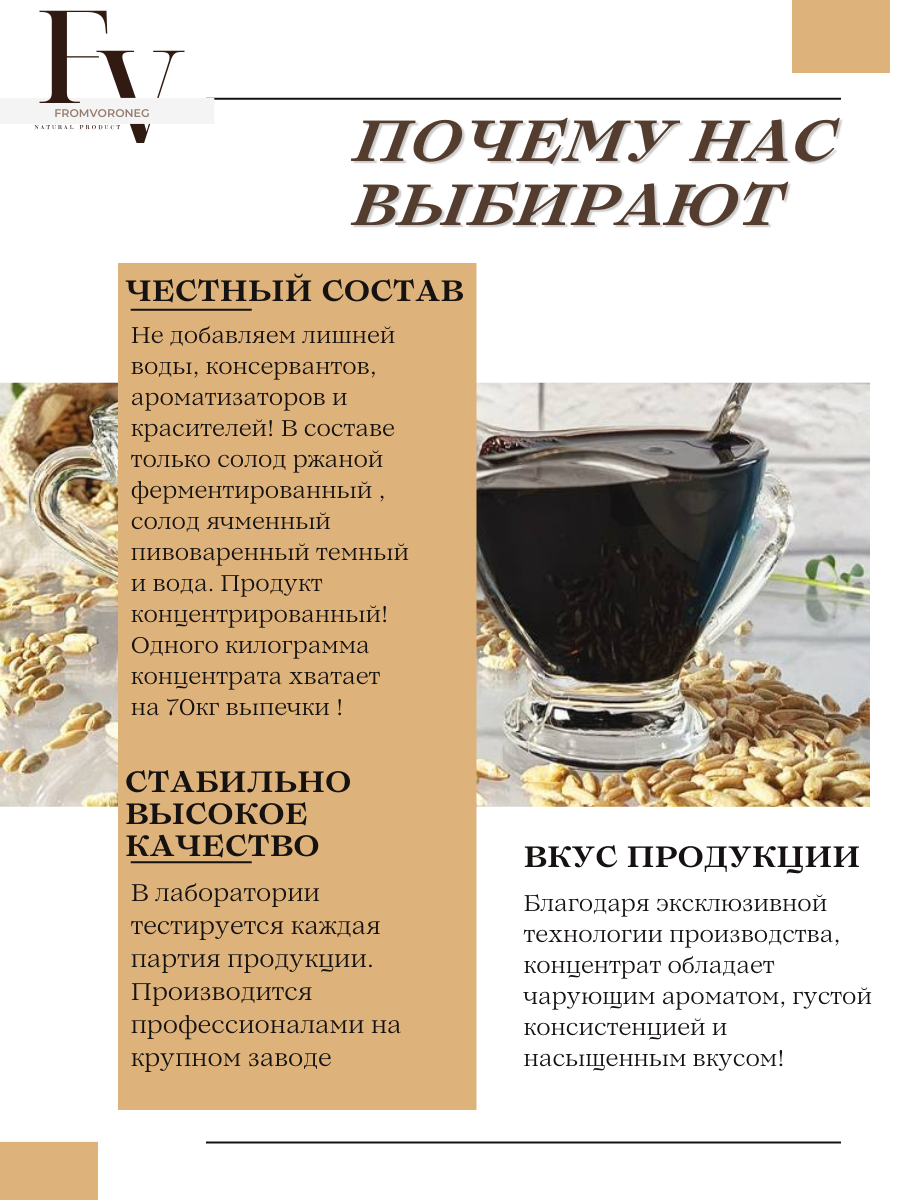 FV
FROMVORONEG
NATURAL PRODUCT

ПОЧЕМУ НАС ВЫБИРАЮТ

ЧЕСТНЫЙ СОСТАВ

Не добавляем лишней воды, консервантов, ароматизаторов и красителей! В составе только солод ржаной ферментированный , солод ячменный пивоваренный темный и вода. Продукт концентрированный! Одного килограмма концентрата хватает на 70кг выпечки !

СТАБИЛЬНО ВЫСОКОЕ КАЧЕСТВО

В лаборатории тестируется каждая партия продукции. Производится профессионалами на крупном заводе

ВКУС ПРОДУКЦИИ

Благодаря эксклюзивной технологии производства, концентрат обладает чарующим ароматом, густой консистенцией и насыщенным вкусом!